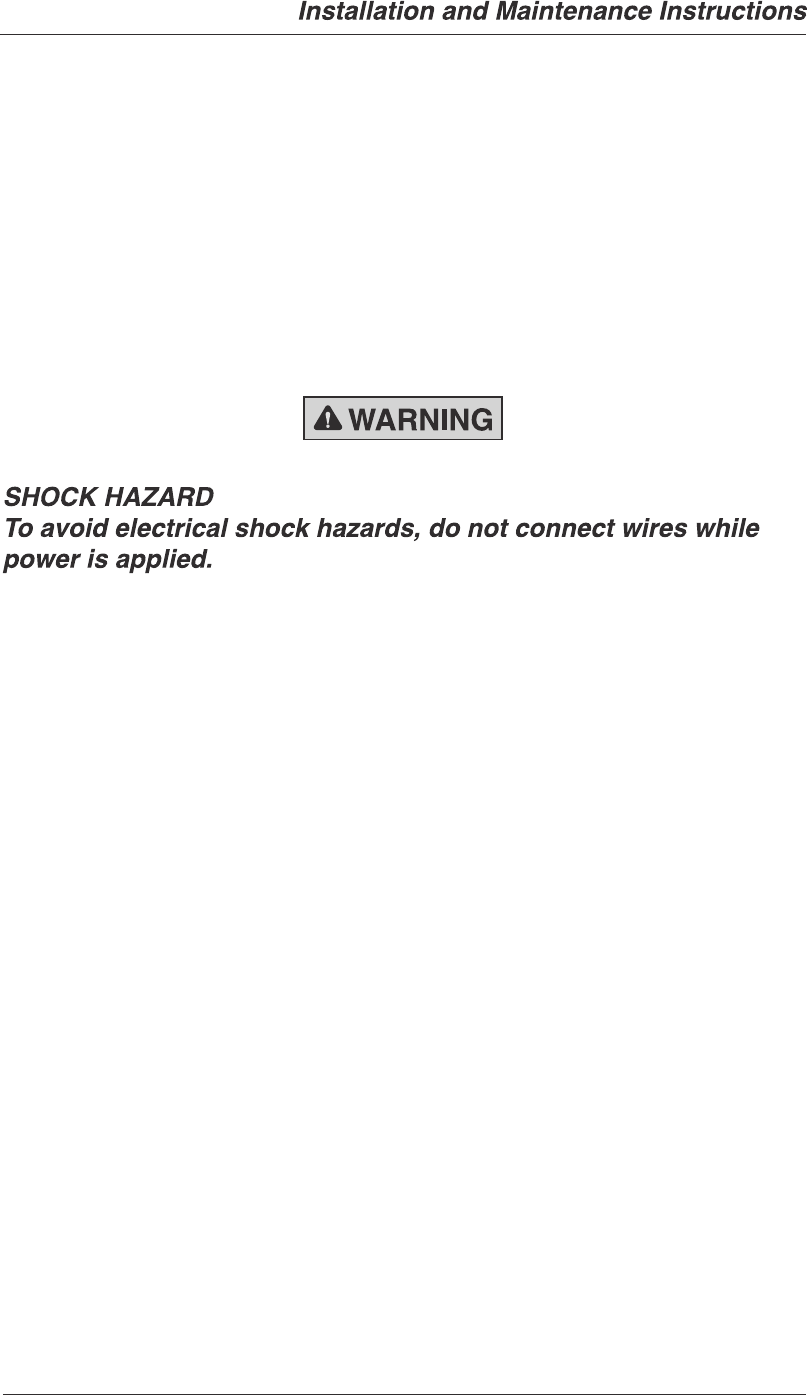 Installation and Maintenance Instructions

WARNING

SHOCK HAZARD
To avoid electrical shock hazards, do not connect wires while power is applied.